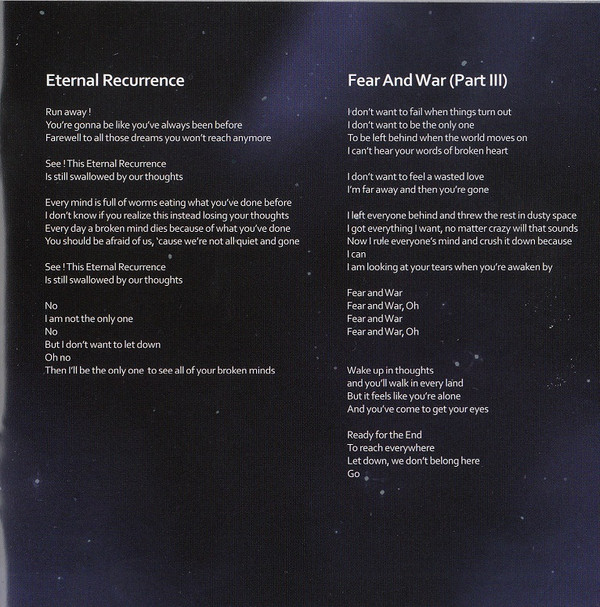 Eternal Recurrence

Run away !
You're gonna be like you've always been before
Farewell to all those dreams you won't reach anymore

See ! This Eternal Recurrence
Is still swallowed by our thoughts

Every mind is full of worms eating what you've done before
I don't know if you realize this instead losing your thoughts
Every day a broken mind dies because of what you've done
You should be afraid of us, 'cause we're not all quiet and gone

See ! This Eternal Recurrence
Is still swallowed by our thoughts

No
I am not the only one
No
But I don't want to let down
Oh no
Then I'll be the only one to see all of your broken minds

Fear And War (Part III)

I don't want to fail when things turn out
I don't want to be the only one
To be left behind when the world moves on
I can't hear your words of broken heart

I don't want to feel a wasted love
I'm far away and then you're gone

I left everyone behind and threw the rest in dusty space
I got everything I want, no matter crazy will that sounds
Now I rule everyone's mind and crush it down because I can
I am looking at your tears when you're awaken by

Fear and War
Fear and War, Oh
Fear and War
Fear and War, Oh

Wake up in thoughts
and you'll walk in every land
But it feels like you're alone
And you've come to get your eyes

Ready for the End
To reach everywhere
Let down, we don't belong here
Go